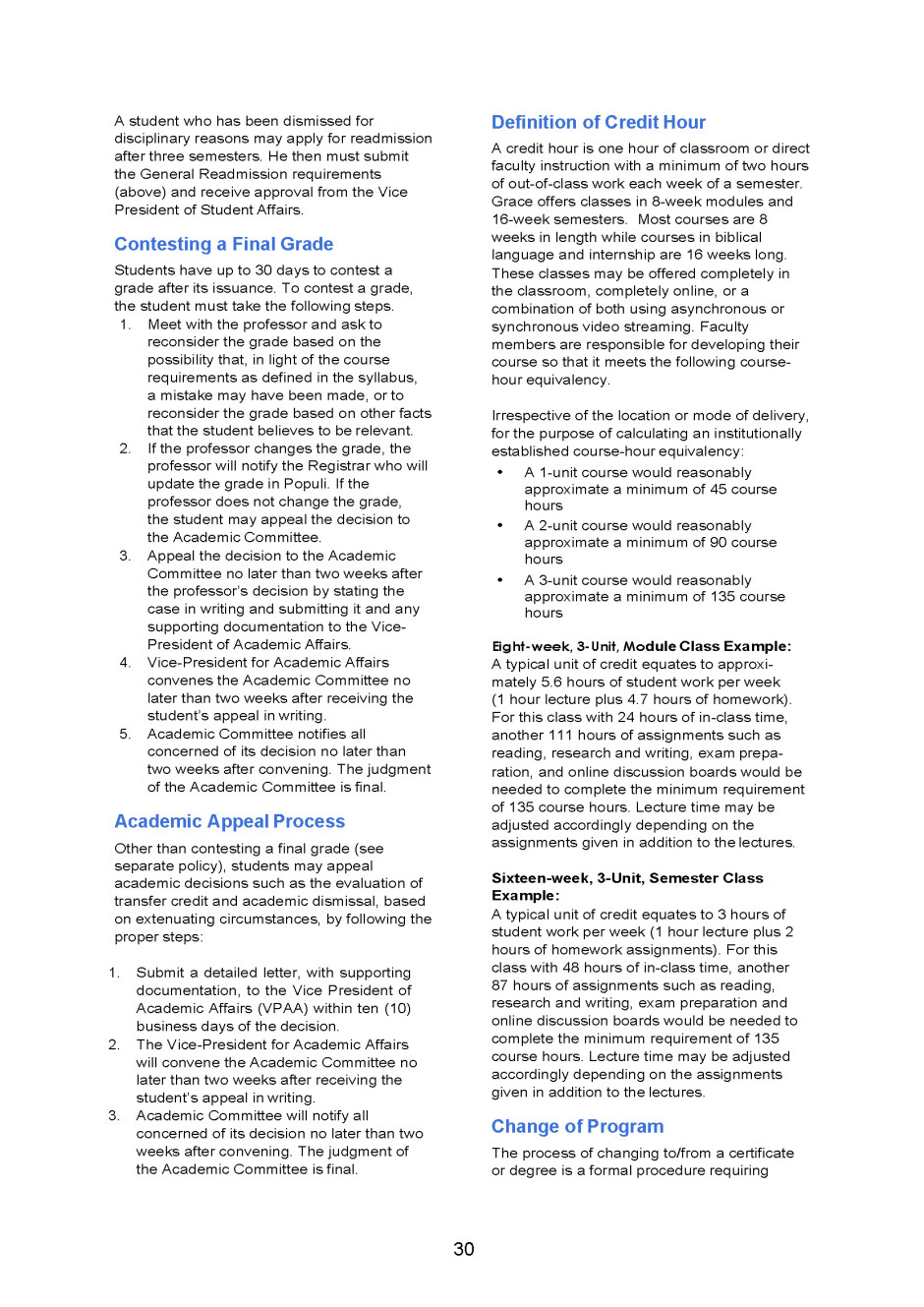 A student who has been dismissed for disciplinary reasons may apply for readmission after three semesters. He then must submit the General Readmission requirements (above) and receive approval from the Vice President of Student Affairs.

Contesting a Final Grade

Students have up to 30 days to contest a grade after its issuance. To contest a grade, the student must take the following steps.

1. Meet with the professor and ask to reconsider the grade based on the possibility that, in light of the course requirements as defined in the syllabus, a mistake may have been made, or to reconsider the grade based on other facts that the student believes to be relevant.
2. If the professor changes the grade, the professor will notify the Registrar who will update the grade in Populi. If the professor does not change the grade, the student may appeal the decision to the Academic Committee.
3. Appeal the decision to the Academic Committee no later than two weeks after the professor's decision by stating the case in writing and submitting it and any supporting documentation to the Vice-President of Academic Affairs.
4. Vice-President for Academic Affairs convenes the Academic Committee no later than two weeks after receiving the student's appeal in writing.
5. Academic Committee notifies all concerned of its decision no later than two weeks after convening. The judgment of the Academic Committee is final.

Academic Appeal Process

Other than contesting a final grade (see separate policy), students may appeal academic decisions such as the evaluation of transfer credit and academic dismissal, based on extenuating circumstances, by following the proper steps:

1. Submit a detailed letter, with supporting documentation, to the Vice President of Academic Affairs (VPAA) within ten (10) business days of the decision.
2. The Vice-President for Academic Affairs will convene the Academic Committee no later than two weeks after receiving the student's appeal in writing.
3. Academic Committee will notify all concerned of its decision no later than two weeks after convening. The judgment of the Academic Committee is final.

Definition of Credit Hour

A credit hour is one hour of classroom or direct faculty instruction with a minimum of two hours of out-of-class work each week of a semester. Grace offers classes in 8-week modules and 16-week semesters. Most courses are 8 weeks in length while courses in biblical language and internship are 16 weeks long. These classes may be offered completely in the classroom, completely online, or a combination of both using asynchronous or synchronous video streaming. Faculty members are responsible for developing their course so that it meets the following course-hour equivalency.

Irrespective of the location or mode of delivery, for the purpose of calculating an institutionally established course-hour equivalency:

• A 1-unit course would reasonably approximate a minimum of 45 course hours
• A 2-unit course would reasonably approximate a minimum of 90 course hours
• A 3-unit course would reasonably approximate a minimum of 135 course hours

Eight-week, 3-Unit, Module Class Example:
A typical unit of credit equates to approximately 5.6 hours of student work per week (1 hour lecture plus 4.7 hours of homework). For this class with 24 hours of in-class time, another 111 hours of assignments such as reading, research and writing, exam preparation, and online discussion boards would be needed to complete the minimum requirement of 135 course hours. Lecture time may be adjusted accordingly depending on the assignments given in addition to the lectures.

Sixteen-week, 3-Unit, Semester Class Example:
A typical unit of credit equates to 3 hours of student work per week (1 hour lecture plus 2 hours of homework assignments). For this class with 48 hours of in-class time, another 87 hours of assignments such as reading, research and writing, exam preparation and online discussion boards would be needed to complete the minimum requirement of 135 course hours. Lecture time may be adjusted accordingly depending on the assignments given in addition to the lectures.

Change of Program

The process of changing to/from a certificate or degree is a formal procedure requiring

30